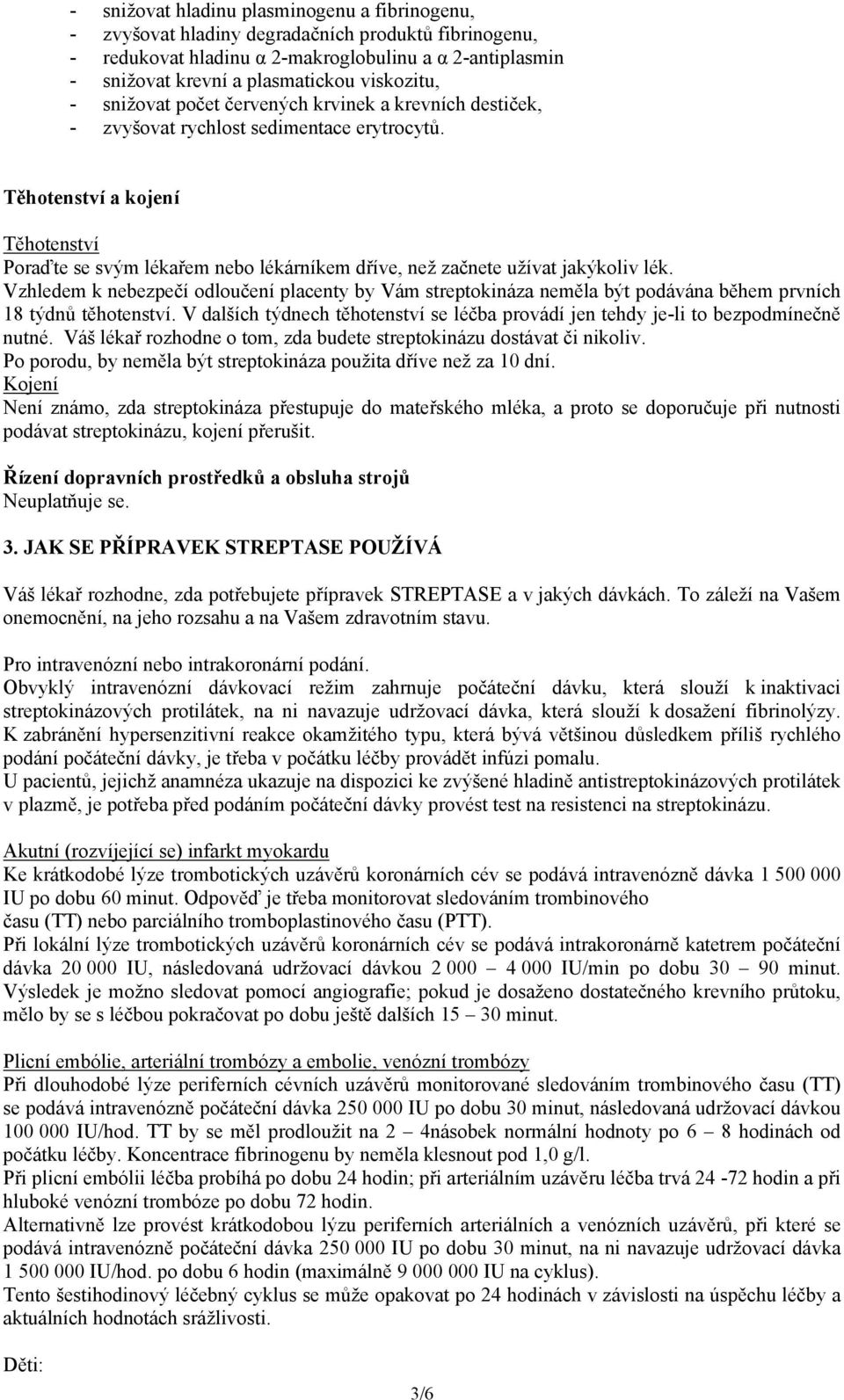 - snižovat hladinu plasminogenu a fibrinogenu,
- zvyšovat hladiny degradačních produktů fibrinogenu,
- redukovat hladinu α 2-makroglobulinu a α 2-antiplasmin
- snižovat krevní a plasmatickou viskozitu,
- snižovat počet červených krvinek a krevních destiček,
- zvyšovat rychlost sedimentace erytrocytů.

Těhotenství a kojení

Těhotenství
Poraďte se svým lékařem nebo lékárníkem dříve, než začnete užívat jakýkoliv lék.
Vzhledem k nebezpečí odloučení placenty by Vám streptokináza neměla být podávána během prvních 18 týdnů těhotenství. V dalších týdnech těhotenství se léčba provádí jen tehdy je-li to bezpodmínečně nutné. Váš lékař rozhodne o tom, zda budete streptokinázu dostávat či nikoliv.
Po porodu, by neměla být streptokináza použita dříve než za 10 dní.
Kojení
Není známo, zda streptokináza přestupuje do mateřského mléka, a proto se doporučuje při nutnosti podávat streptokinázu, kojení přerušit.

Řízení dopravních prostředků a obsluha strojů
Neuplatňuje se.

3. JAK SE PŘÍPRAVEK STREPTASE POUŽÍVÁ

Váš lékař rozhodne, zda potřebujete přípravek STREPTASE a v jakých dávkách. To záleží na Vašem onemocnění, na jeho rozsahu a na Vašem zdravotním stavu.

Pro intravenózní nebo intrakoronární podání.
Obvyklý intravenózní dávkovací režim zahrnuje počáteční dávku, která slouží k inaktivaci streptokinázových protilátek, na ni navazuje udržovací dávka, která slouží k dosažení fibrinolýzy.
K zabránění hypersenzitivní reakce okamžitého typu, která bývá většinou důsledkem příliš rychlého podání počáteční dávky, je třeba v počátku léčby provádět infúzi pomalu.
U pacientů, jejichž anamnéza ukazuje na dispozici ke zvýšené hladině antistreptokinázových protilátek v plazmě, je potřeba před podáním počáteční dávky provést test na resistenci na streptokinázu.

Akutní (rozvíjející se) infarkt myokardu
Ke krátkodobé lýze trombotických uzávěrů koronárních cév se podává intravenózně dávka 1 500 000 IU po dobu 60 minut. Odpověď je třeba monitorovat sledováním trombinového času (TT) nebo parciálního tromboplastinového času (PTT).
Při lokální lýze trombotických uzávěrů koronárních cév se podává intrakoronárně katetrem počáteční dávka 20 000 IU, následovaná udržovací dávkou 2 000 – 4 000 IU/min po dobu 30 – 90 minut.
Výsledek je možno sledovat pomocí angiografie; pokud je dosaženo dostatečného krevního průtoku, mělo by se s léčbou pokračovat po dobu ještě dalších 15 – 30 minut.

Plicní embólie, arteriální trombózy a embolie, venózní trombózy
Při dlouhodobé lýze periferních cévních uzávěrů monitorované sledováním trombinového času (TT) se podává intravenózně počáteční dávka 250 000 IU po dobu 30 minut, následovaná udržovací dávkou 100 000 IU/hod. TT by se měl prodloužit na 2 – 4násobek normální hodnoty po 6 – 8 hodinách od počátku léčby. Koncentrace fibrinogenu by neměla klesnout pod 1,0 g/l.
Při plicní embólii léčba probíhá po dobu 24 hodin; při arteriálním uzávěru léčba trvá 24 -72 hodin a při hluboké venózní trombóze po dobu 72 hodin.
Alternativně lze provést krátkodobou lýzu periferních arteriálních a venózních uzávěrů, při které se podává intravenózně počáteční dávka 250 000 IU po dobu 30 minut, na ni navazuje udržovací dávka 1 500 000 IU/hod. po dobu 6 hodin (maximálně 9 000 000 IU na cyklus).
Tento šestihodinový léčebný cyklus se může opakovat po 24 hodinách v závislosti na úspěchu léčby a aktuálních hodnotách srážlivosti.

Děti:

3/6